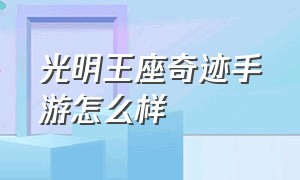 光明王座奇迹手游怎么样